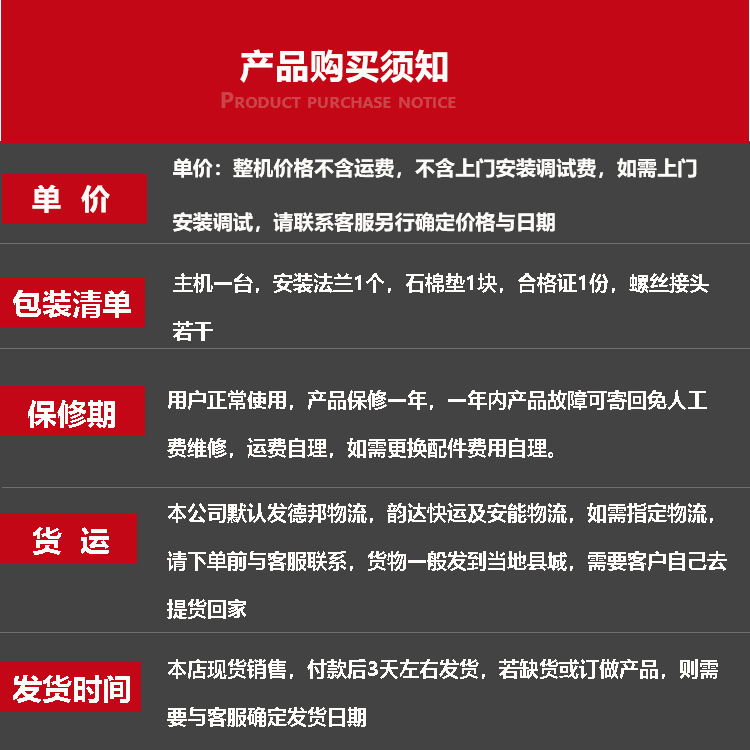 产品购买须知

PRODUCT PURCHASE NOTICE

单 价

单价：整机价格不含运费，不含上门安装调试费，如需上门安装调试，请联系客服另行确定价格与日期

包装清单

主机一台，安装法兰1个，石棉垫1块，合格证1份，螺丝接头若干

保修期

用户正常使用，产品保修一年，一年内产品故障可寄回免人工费维修，运费自理，如需更换配件费用自理。

货 运

本公司默认发德邦物流，韵达快运及安能物流，如需指定物流，请下单前与客服联系，货物一般发到当地县城，需要客户自己去提货回家

发货时间

本店现货销售，付款后3天左右发货，若缺货或订做产品，则需要与客服确定发货日期